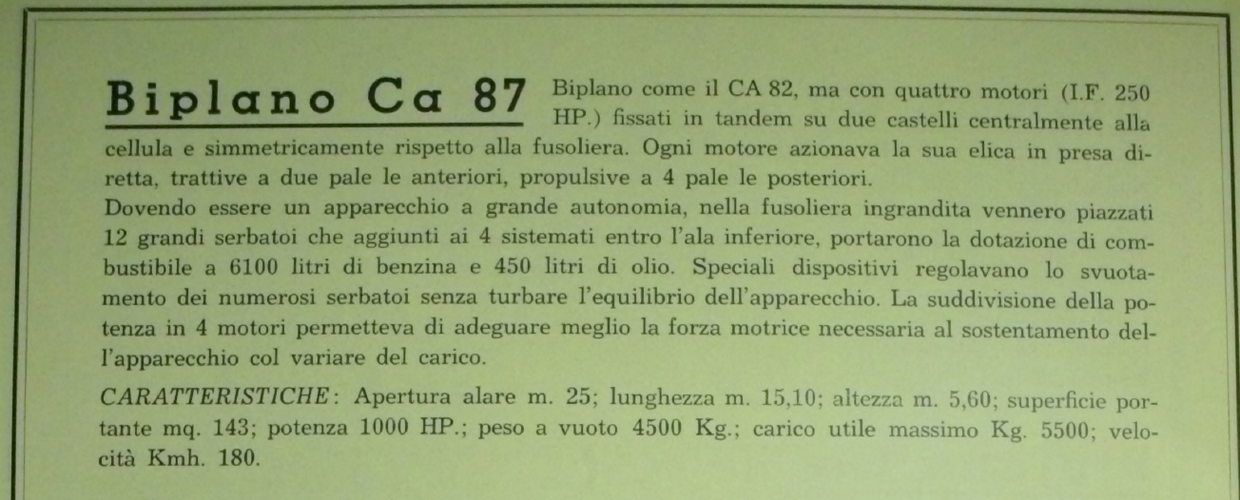 Biplano Ca 87 Biplano come il CA 82, ma con quattro motori (I.F. 250 HP.) fissati in tandem su due castelli centralmente alla cellula e simmetricamente rispetto alla fusoliera. Ogni motore azionava la sua elica in presa diretta, trattive a due pale le anteriori, propulsive a 4 pale le posteriori.
Dovendo essere un apparecchio a grande autonomia, nella fusoliera ingrandita vennero piazzati 12 grandi serbatoi che aggiunti ai 4 sistemati entro l'ala inferiore, portarono la dotazione di combustibile a 6100 litri di benzina e 450 litri di olio. Speciali dispositivi regolavano lo svuotamento dei numerosi serbatoi senza turbare l'equilibrio dell'apparecchio. La suddivisione della potenza in 4 motori permetteva di adeguare meglio la forza motrice necessaria al sostentamento dell'apparecchio col variare del carico.

CARATTERISTICHE: Apertura alare m. 25; lunghezza m. 15,10; altezza m. 5,60; superficie portante mq. 143; potenza 1000 HP.; peso a vuoto 4500 Kg.; carico utile massimo Kg. 5500; velocità Kmh. 180.